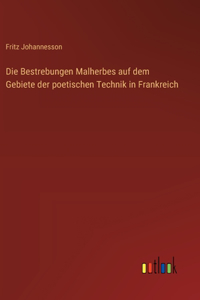 Fritz Johannesson

Die Bestrebungen Malherbes auf dem Gebiete der poetischen Technik in Frankreich

outlook